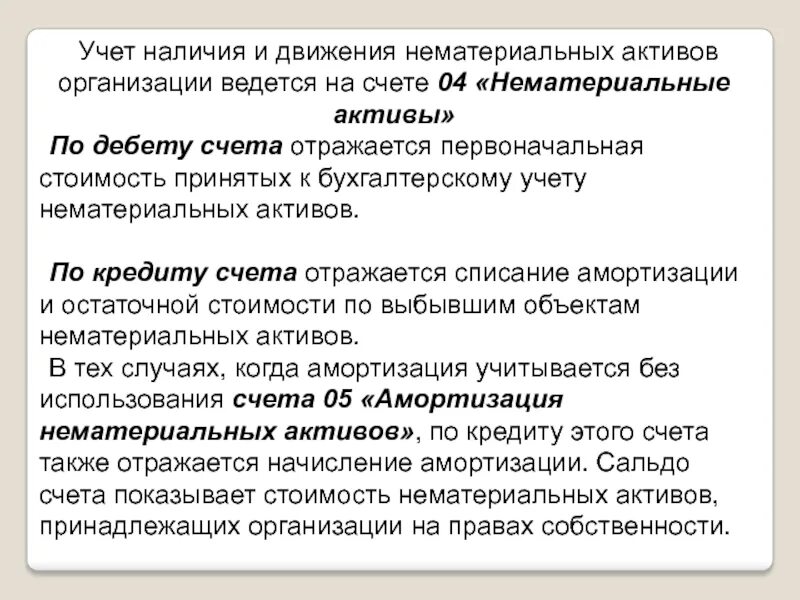 Учет наличия и движения нематериальных активов организации ведется на счете 04 «Нематериальные активы»

По дебету счета отражается первоначальная стоимость принятых к бухгалтерскому учету нематериальных активов.

По кредиту счета отражается списание амортизации и остаточной стоимости по выбывшим объектам нематериальных активов.

В тех случаях, когда амортизация учитывается без использования счета 05 «Амортизация нематериальных активов», по кредиту этого счета также отражается начисление амортизации. Сальдо счета показывает стоимость нематериальных активов, принадлежащих организации на правах собственности.